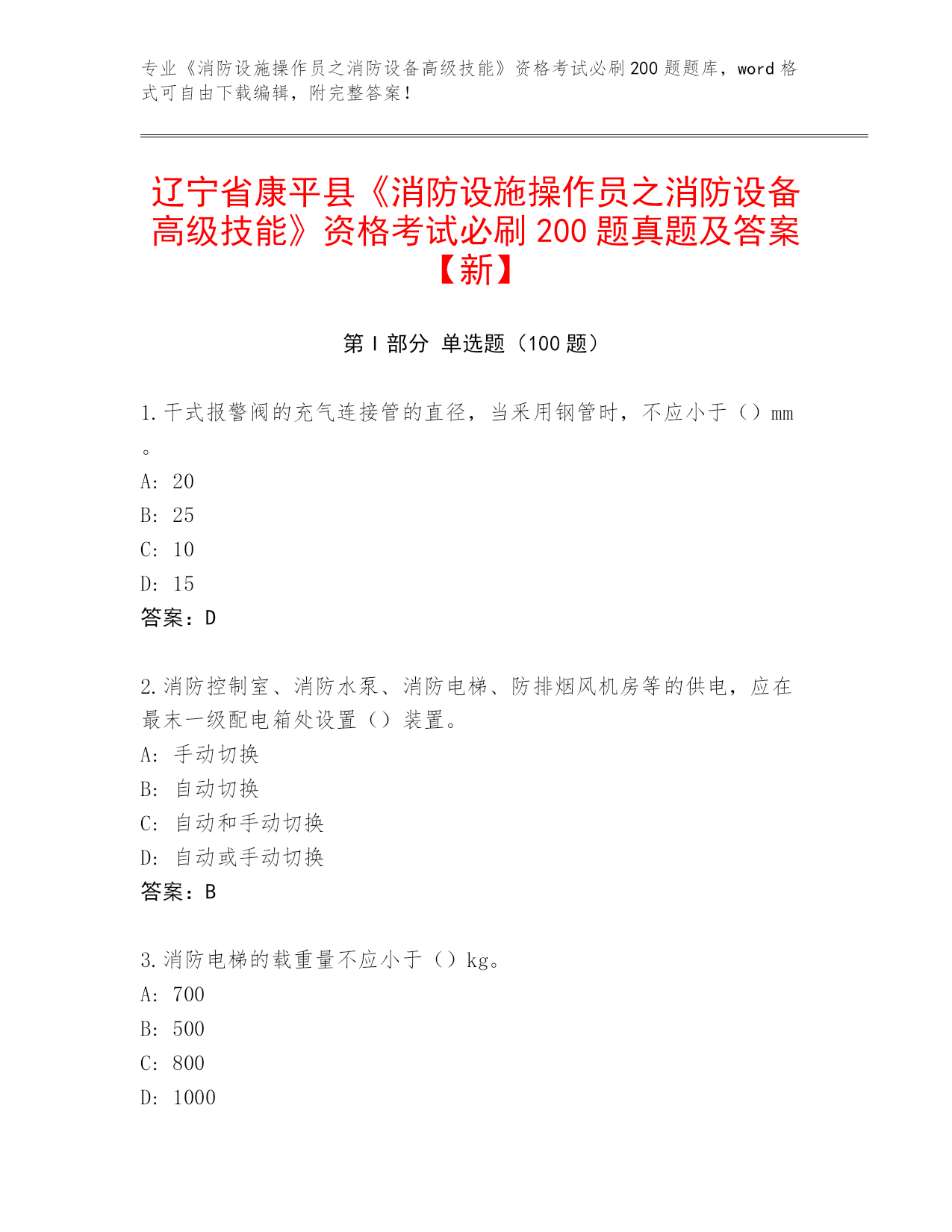 专业《消防设施操作员之消防设备高级技能》资格考试必刷200题题库，word格式可自由下载编辑，附完整答案！

辽宁省康平县《消防设施操作员之消防设备高级技能》资格考试必刷200题真题及答案【新】

第I部分 单选题（100题）

1.干式报警阀的充气连接管的直径，当采用钢管时，不应小于（）mm。
A: 20
B: 25
C: 10
D: 15
答案：D

2.消防控制室、消防水泵、消防电梯、防排烟风机房等的供电，应在最末一级配电箱处设置（）装置。
A: 手动切换
B: 自动切换
C: 自动和手动切换
D: 自动或手动切换
答案：B

3.消防电梯的载重量不应小于（）kg。
A: 700
B: 500
C: 800
D: 1000